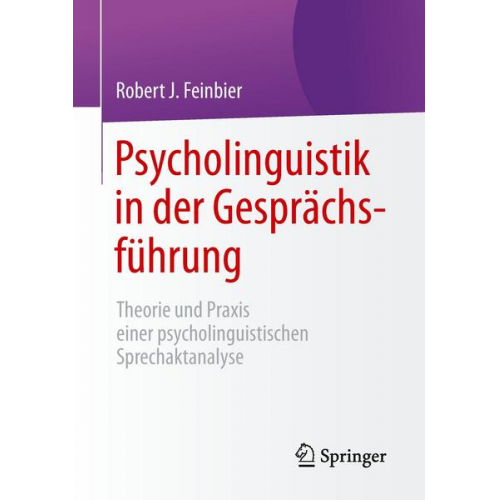 Robert J. Feinbier

Psycholinguistik in der Gesprächsführung

Theorie und Praxis einer psycholinguistischen Sprechaktanalyse

Springer